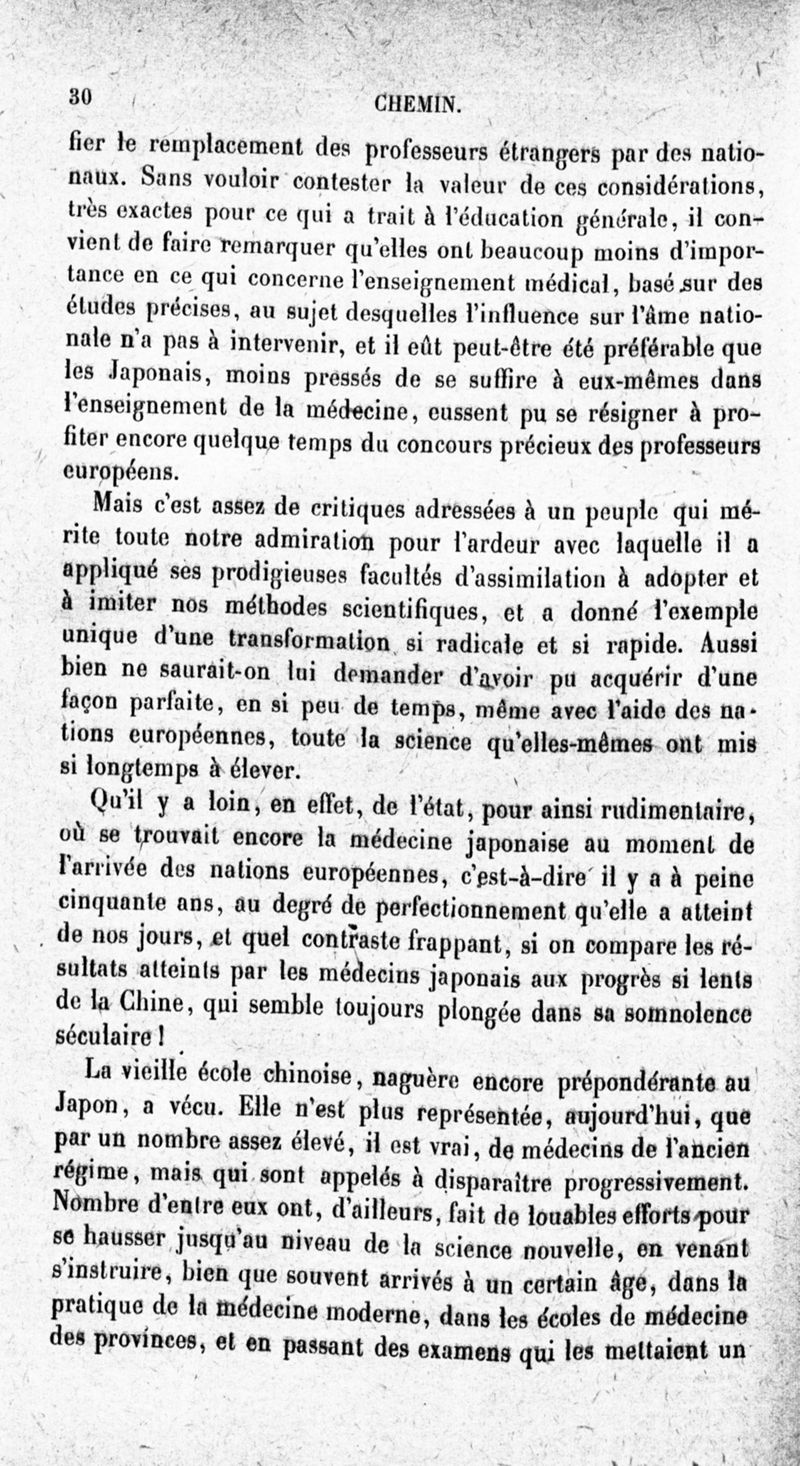 30 CHEMIN.

fier le remplacement des professeurs étrangers par des nationaux. Sans vouloir contester la valeur de ces considérations, très exactes pour ce qui a trait à l'éducation générale, il convient de faire remarquer qu'elles ont beaucoup moins d'importance en ce qui concerne l'enseignement médical, basé sur des études précises, au sujet desquelles l'influence sur l'âme nationale n'a pas à intervenir, et il eût peut-être été préférable que les Japonais, moins pressés de se suffire à eux-mêmes dans l'enseignement de la médecine, eussent pu se résigner à profiter encore quelque temps du concours précieux des professeurs européens.

Mais c'est assez de critiques adressées à un peuple qui mérite toute notre admiration pour l'ardeur avec laquelle il a appliqué ses prodigieuses facultés d'assimilation à adopter et à imiter nos méthodes scientifiques, et a donné l'exemple unique d'une transformation si radicale et si rapide. Aussi bien ne saurait-on lui demander d'avoir pu acquérir d'une façon parfaite, en si peu de temps, même avec l'aide des nations européennes, toute la science qu'elles-mêmes ont mis si longtemps à élever.

Qu'il y a loin, en effet, de l'état, pour ainsi rudimentaire, où se trouvait encore la médecine japonaise au moment de l'arrivée des nations européennes, c'est-à-dire il y a à peine cinquante ans, au degré de perfectionnement qu'elle a atteint de nos jours, et quel contraste frappant, si on compare les résultats atteints par les médecins japonais aux progrès si lents de la Chine, qui semble toujours plongée dans sa somnolence séculaire !

La vieille école chinoise, naguère encore prépondérante au Japon, a vécu. Elle n'est plus représentée, aujourd'hui, que par un nombre assez élevé, il est vrai, de médecins de l'ancien régime, mais qui sont appelés à disparaître progressivement. Nombre d'entre eux ont, d'ailleurs, fait de louables efforts pour se hausser jusqu'au niveau de la science nouvelle, en venant s'instruire, bien que souvent arrivés à un certain âge, dans la pratique de la médecine moderne, dans les écoles de médecine des provinces, et en passant des examens qui les mettaient un